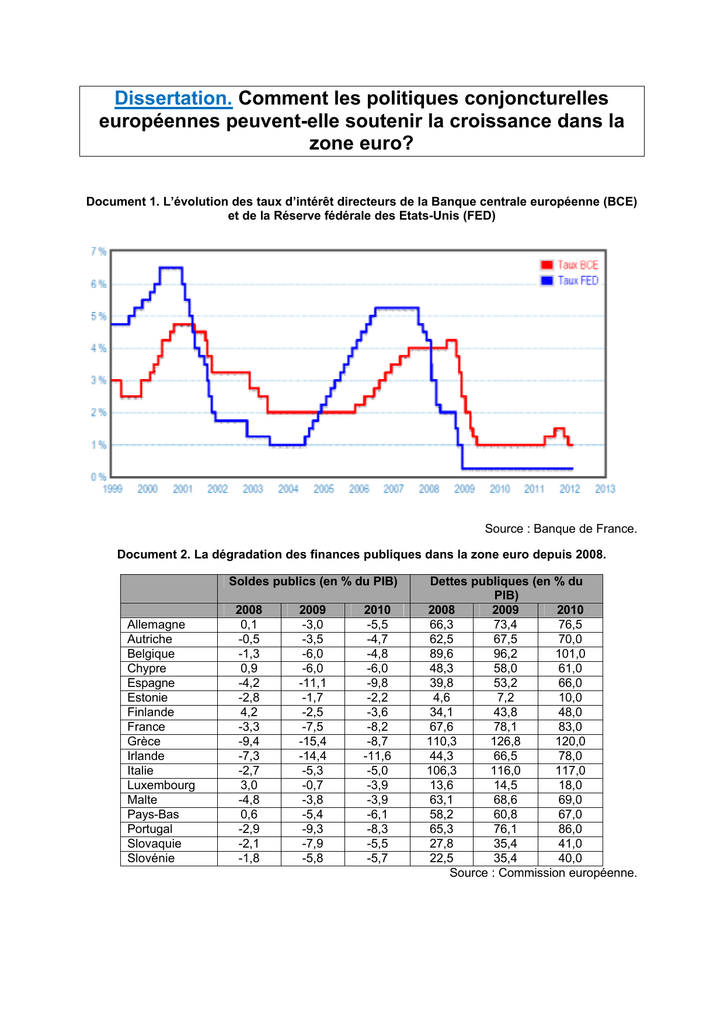 Dissertation. Comment les politiques conjoncturelles européennes peuvent-elle soutenir la croissance dans la zone euro?

Document 1. L'évolution des taux d'intérêt directeurs de la Banque centrale européenne (BCE) et de la Réserve fédérale des Etats-Unis (FED)

7 %
6 %
5 %
4 %
3 %
2 %
1 %
0 %
1999 2000 2001 2002 2003 2004 2005 2006 2007 2008 2009 2010 2011 2012 2013

Taux BCE
Taux FED

Source : Banque de France.

Document 2. La dégradation des finances publiques dans la zone euro depuis 2008.

| | Soldes publics (en % du PIB) | | | Dettes publiques (en % du PIB) | | |
|---|---|---|---|---|---|---|
| | 2008 | 2009 | 2010 | 2008 | 2009 | 2010 |
| Allemagne | 0,1 | -3,0 | -5,5 | 66,3 | 73,4 | 76,5 |
| Autriche | -0,5 | -3,5 | -4,7 | 62,5 | 67,5 | 70,0 |
| Belgique | -1,3 | -6,0 | -4,8 | 89,6 | 96,2 | 101,0 |
| Chypre | 0,9 | -6,0 | -6,0 | 48,3 | 58,0 | 61,0 |
| Espagne | -4,2 | -11,1 | -9,8 | 39,8 | 53,2 | 66,0 |
| Estonie | -2,8 | -1,7 | -2,2 | 4,6 | 7,2 | 10,0 |
| Finlande | 4,2 | -2,5 | -3,6 | 34,1 | 43,8 | 48,0 |
| France | -3,3 | -7,5 | -8,2 | 67,6 | 78,1 | 83,0 |
| Grèce | -9,4 | -15,4 | -8,7 | 110,3 | 126,8 | 120,0 |
| Irlande | -7,3 | -14,4 | -11,6 | 44,3 | 66,5 | 78,0 |
| Italie | -2,7 | -5,3 | -5,0 | 106,3 | 116,0 | 117,0 |
| Luxembourg | 3,0 | -0,7 | -3,9 | 13,6 | 14,5 | 18,0 |
| Malte | -4,8 | -3,8 | -3,9 | 63,1 | 68,6 | 69,0 |
| Pays-Bas | 0,6 | -5,4 | -6,1 | 58,2 | 60,8 | 67,0 |
| Portugal | -2,9 | -9,3 | -8,3 | 65,3 | 76,1 | 86,0 |
| Slovaquie | -2,1 | -7,9 | -5,5 | 27,8 | 35,4 | 41,0 |
| Slovénie | -1,8 | -5,8 | -5,7 | 22,5 | 35,4 | 40,0 |

Source : Commission européenne.